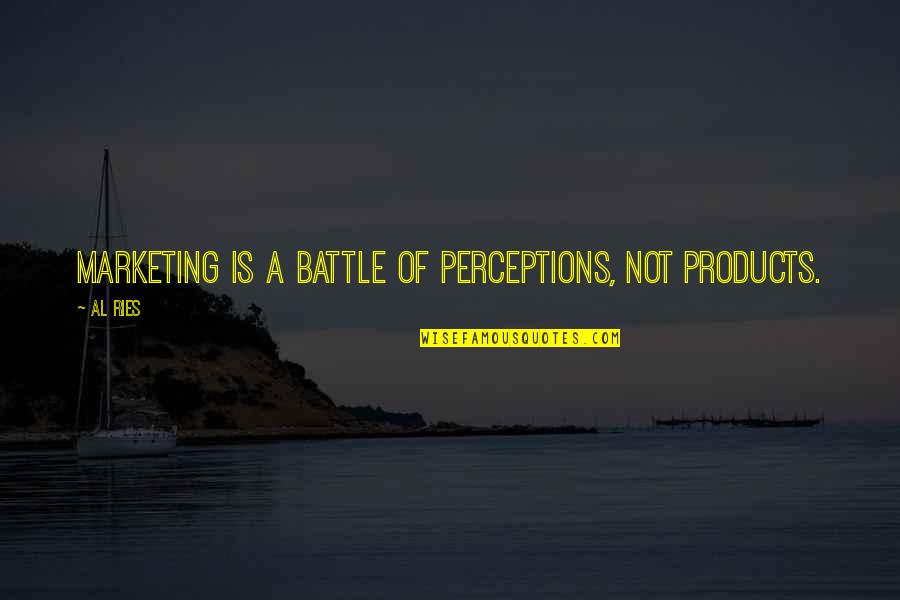 MARKETING IS A BATTLE OF PERCEPTIONS, NOT PRODUCTS.

~ AL RIES

WISEFAMOUSQUOTES.COM